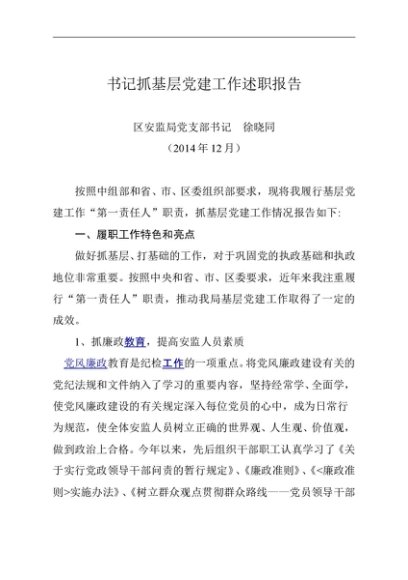 书记抓基层党建工作述职报告

区安监局党支部书记　徐晓同

（2014年12月）

按照中组部和省、市、区委组织部要求，现将我履行基层党建工作“第一责任人”职责，抓基层党建工作情况报告如下:

一、履职工作特色和亮点

做好抓基层、打基础的工作，对于巩固党的执政基础和执政地位非常重要。按照中央和省、市、区委要求，近年来我注重履行“第一责任人”职责，推动我局基层党建工作取得了一定的成效。

1、抓廉政教育，提高安监人员素质

党风廉政教育是纪检工作的一项重点。将党风廉政建设有关的党纪法规和文件纳入了学习的重要内容，坚持经常学、全面学，使党风廉政建设的有关规定深入每位党员的心中，成为日常行为规范，使全体安监人员树立正确的世界观、人生观、价值观，做到政治上合格。今年以来，先后组织干部职工认真学习了《关于实行党政领导干部问责的暂行规定》、《廉政准则》、《<廉政准则>实施办法》、《树立群众观点贯彻群众路线——党员领导干部